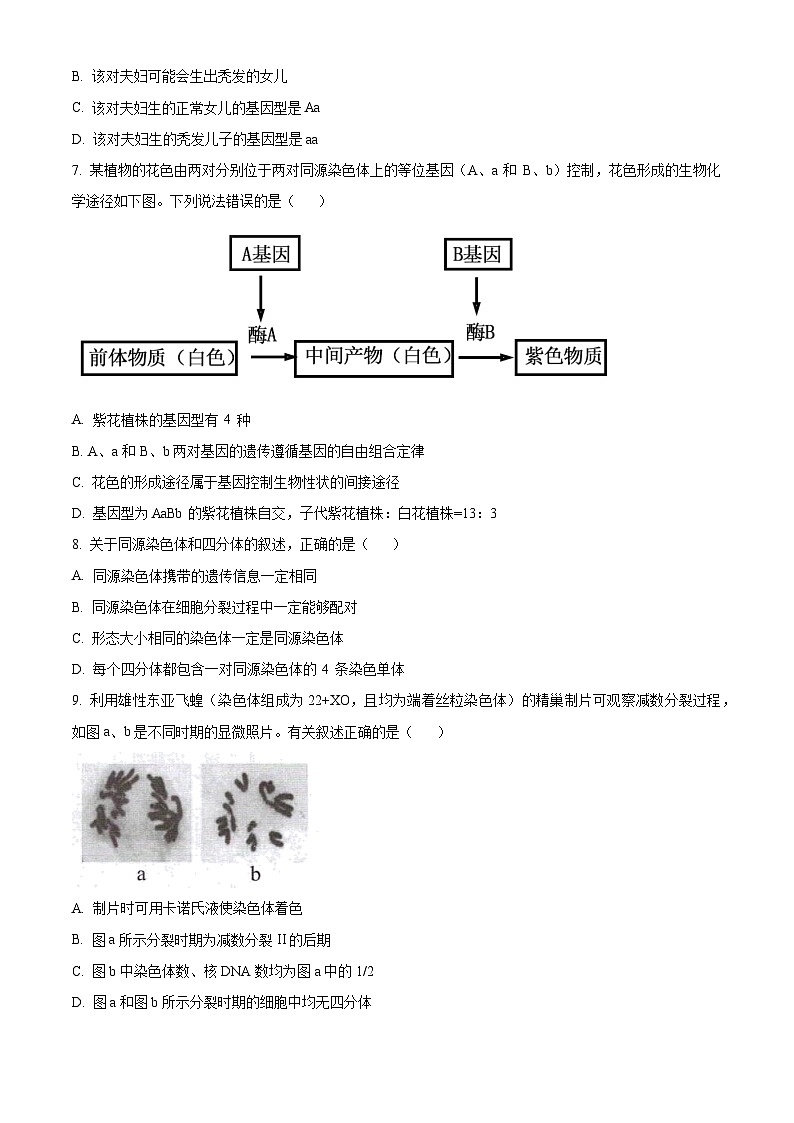 B. 该对夫妇可能会生出秃发的女儿

C. 该对夫妇生的正常女儿的基因型是 Aa

D. 该对夫妇生的秃发儿子的基因型是 aa

7. 某植物的花色由两对分别位于两对同源染色体上的等位基因（A、a 和 B、b）控制，花色形成的生物化学途径如下图。下列说法错误的是（　　）

A基因

B基因

酶A

酶B

前体物质（白色）

中间产物（白色）

紫色物质

A. 紫花植株的基因型有 4 种

B. A、a 和 B、b 两对基因的遗传遵循基因的自由组合定律

C. 花色的形成途径属于基因控制生物性状的间接途径

D. 基因型为 AaBb 的紫花植株自交，子代紫花植株：白花植株=13：3

8. 关于同源染色体和四分体的叙述，正确的是（　　）

A. 同源染色体携带的遗传信息一定相同

B. 同源染色体在细胞分裂过程中一定能够配对

C. 形态大小相同的染色体一定是同源染色体

D. 每个四分体都包含一对同源染色体的 4 条染色单体

9. 利用雄性东亚飞蝗（染色体组成为 22+XO，且均为端着丝粒染色体）的精巢制片可观察减数分裂过程，如图 a、b 是不同时期的显微照片。有关叙述正确的是（　　）

a

b

A. 制片时可用卡诺氏液使染色体着色

B. 图 a 所示分裂时期为减数分裂 II 的后期

C. 图 b 中染色体数、核 DNA 数均为图 a 中的 1/2

D. 图 a 和图 b 所示分裂时期的细胞中均无四分体